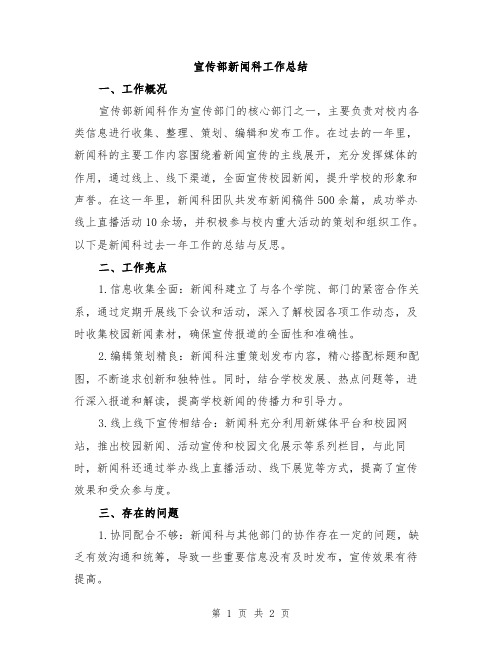 宣传部新闻科工作总结

一、工作概况

宣传部新闻科作为宣传部门的核心部门之一，主要负责对校内各类信息进行收集、整理、策划、编辑和发布工作。在过去的一年里，新闻科的主要工作内容围绕着新闻宣传的主线展开，充分发挥媒体的作用，通过线上、线下渠道，全面宣传校园新闻，提升学校的形象和声誉。在这一年里，新闻科团队共发布新闻稿件500余篇，成功举办线上直播活动10余场，并积极参与校内重大活动的策划和组织工作。以下是新闻科过去一年工作的总结与反思。

二、工作亮点

1.信息收集全面：新闻科建立了与各个学院、部门的紧密合作关系，通过定期开展线下会议和活动，深入了解校园各项工作动态，及时收集校园新闻素材，确保宣传报道的全面性和准确性。

2.编辑策划精良：新闻科注重策划发布内容，精心搭配标题和配图，不断追求创新和独特性。同时，结合学校发展、热点问题等，进行深入报道和解读，提高学校新闻的传播力和引导力。

3.线上线下宣传相结合：新闻科充分利用新媒体平台和校园网站，推出校园新闻、活动宣传和校园文化展示等系列栏目，与此同时，新闻科还通过举办线上直播活动、线下展览等方式，提高了宣传效果和受众参与度。

三、存在的问题

1.协同配合不够：新闻科与其他部门的协作存在一定的问题，缺乏有效沟通和统筹，导致一些重要信息没有及时发布，宣传效果有待提高。

第 1 页 共 2 页